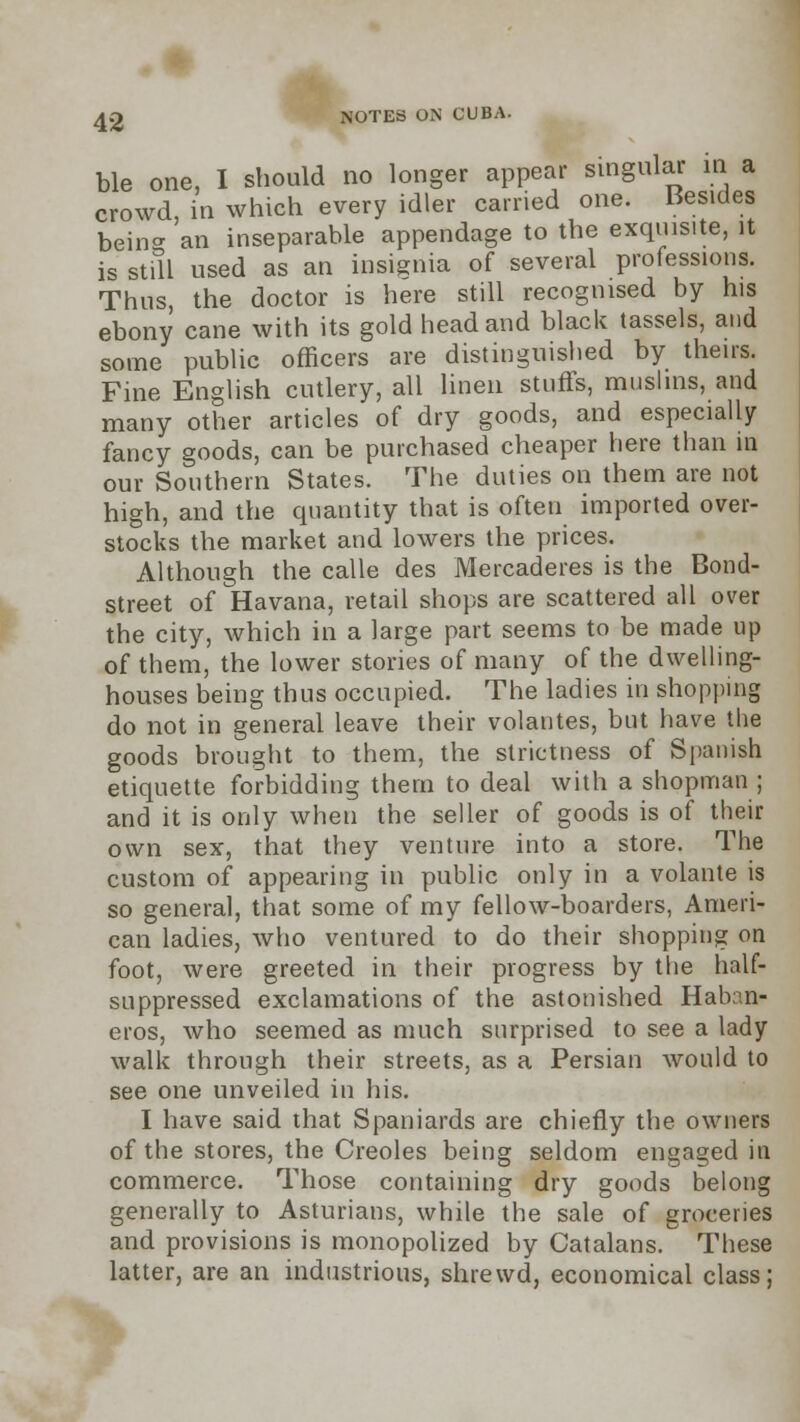 42 NOTES ON CUBA.

ble one, I should no longer appear singular in a crowd, in which every idler carried one. Besides being an inseparable appendage to the exquisite, it is still used as an insignia of several professions. Thus, the doctor is here still recognised by his ebony cane with its gold head and black tassels, and some public officers are distinguished by theirs. Fine English cutlery, all linen stuffs, muslins, and many other articles of dry goods, and especially fancy goods, can be purchased cheaper here than in our Southern States. The duties on them are not high, and the quantity that is often imported overstocks the market and lowers the prices.

Although the calle des Mercaderes is the Bond-street of Havana, retail shops are scattered all over the city, which in a large part seems to be made up of them, the lower stories of many of the dwelling-houses being thus occupied. The ladies in shopping do not in general leave their volantes, but have the goods brought to them, the strictness of Spanish etiquette forbidding them to deal with a shopman ; and it is only when the seller of goods is of their own sex, that they venture into a store. The custom of appearing in public only in a volante is so general, that some of my fellow-boarders, American ladies, who ventured to do their shopping on foot, were greeted in their progress by the half-suppressed exclamations of the astonished Habaneros, who seemed as much surprised to see a lady walk through their streets, as a Persian would to see one unveiled in his.

I have said that Spaniards are chiefly the owners of the stores, the Creoles being seldom engaged in commerce. Those containing dry goods belong generally to Asturians, while the sale of groceries and provisions is monopolized by Catalans. These latter, are an industrious, shrewd, economical class;